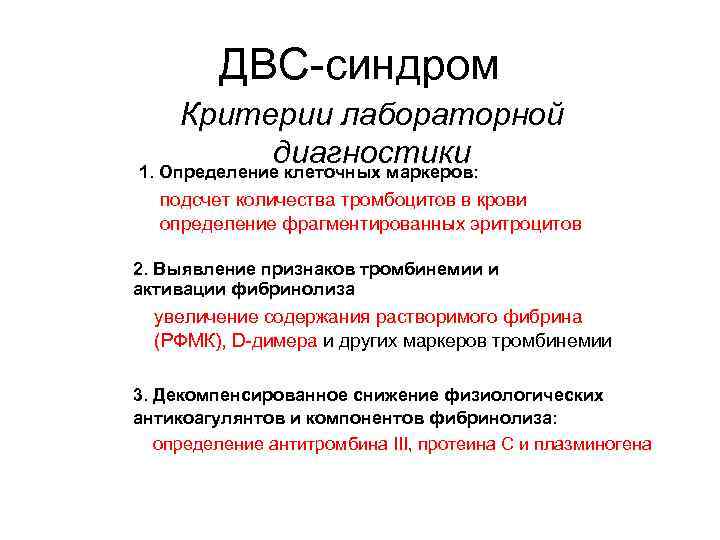 ДВС-синдром

Критерии лабораторной диагностики

1. Определение клеточных маркеров:

подсчет количества тромбоцитов в крови
определение фрагментированных эритроцитов

2. Выявление признаков тромбинемии и активации фибринолиза

увеличение содержания растворимого фибрина (РФМК), D-димера и других маркеров тромбинемии

3. Декомпенсированное снижение физиологических антикоагулянтов и компонентов фибринолиза:

определение антитромбина III, протеина С и плазминогена